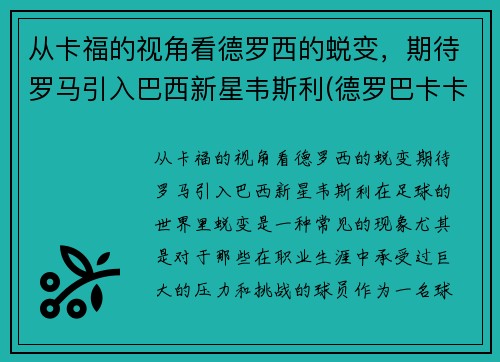 从卡福的视角看德罗西的蜕变，期待罗马引入巴西新星韦斯利(德罗巴卡卡

从卡福的视角看德罗西的蜕变期待罗马引入巴西新星韦斯利在足球的世界里蜕变是一种常见的现象尤其是对于那些在职业生涯中承受过巨大的压力和挑战的球员作为一名球